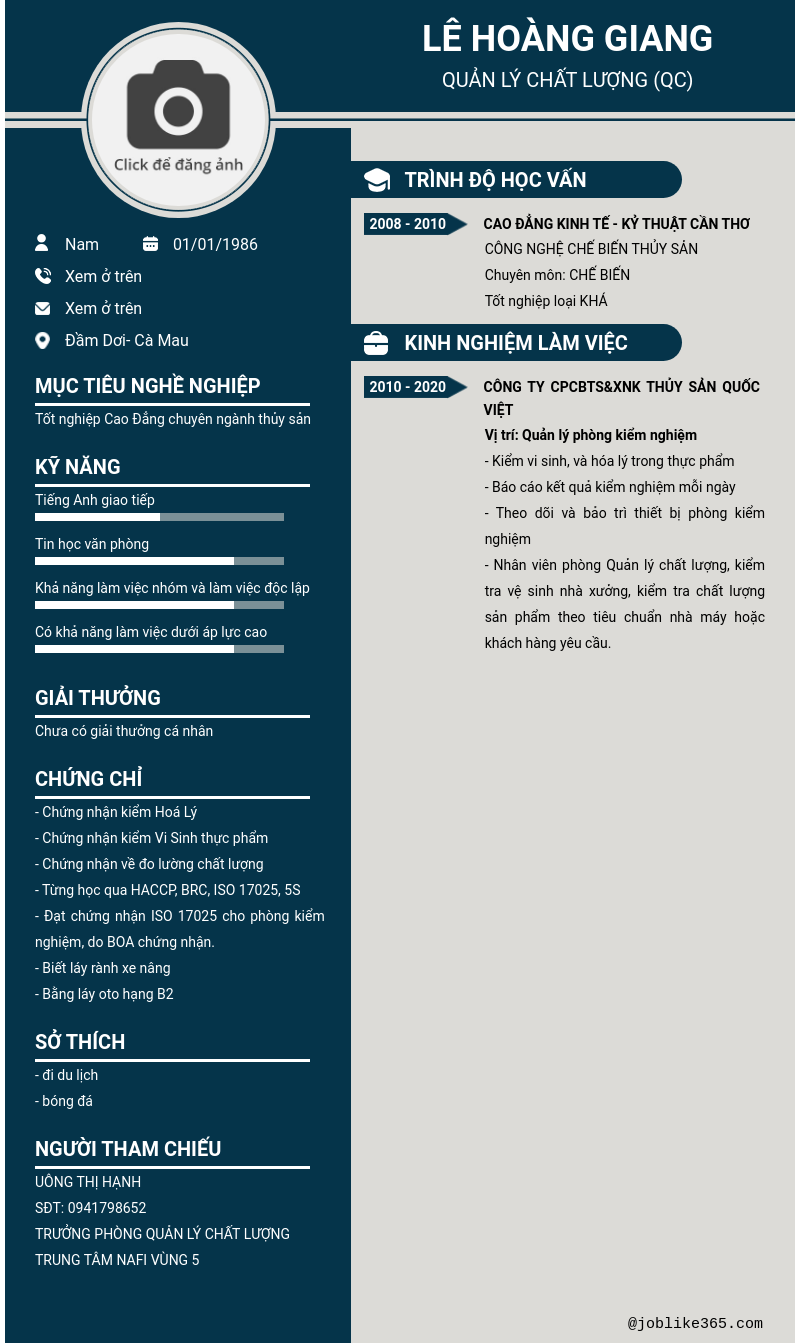 LÊ HOÀNG GIANG
QUẢN LÝ CHẤT LƯỢNG (QC)

Click để đăng ảnh

Nam
01/01/1986
Xem ở trên
Xem ở trên
Đầm Dơi- Cà Mau

MỤC TIÊU NGHỀ NGHIỆP
Tốt nghiệp Cao Đẳng chuyên ngành thủy sản

KỸ NĂNG
Tiếng Anh giao tiếp
Tin học văn phòng
Khả năng làm việc nhóm và làm việc độc lập
Có khả năng làm việc dưới áp lực cao

GIẢI THƯỞNG
Chưa có giải thưởng cá nhân

CHỨNG CHỈ
- Chứng nhận kiểm Hoá Lý
- Chứng nhận kiểm Vi Sinh thực phẩm
- Chứng nhận về đo lường chất lượng
- Từng học qua HACCP, BRC, ISO 17025, 5S
- Đạt chứng nhận ISO 17025 cho phòng kiểm nghiệm, do BOA chứng nhận.
- Biết láy rành xe nâng
- Bằng láy oto hạng B2

SỞ THÍCH
- đi du lịch
- bóng đá

NGƯỜI THAM CHIẾU
UÔNG THỊ HẠNH
SĐT: 0941798652
TRƯỞNG PHÒNG QUẢN LÝ CHẤT LƯỢNG
TRUNG TÂM NAFI VÙNG 5

TRÌNH ĐỘ HỌC VẤN
2008 - 2010
CAO ĐẲNG KINH TẾ - KỶ THUẬT CẦN THƠ
CÔNG NGHỆ CHẾ BIẾN THỦY SẢN
Chuyên môn: CHẾ BIẾN
Tốt nghiệp loại KHÁ

KINH NGHIỆM LÀM VIỆC
2010 - 2020
CÔNG TY CPCBTS&XNK THỦY SẢN QUỐC VIỆT
Vị trí: Quản lý phòng kiểm nghiệm
- Kiểm vi sinh, và hóa lý trong thực phẩm
- Báo cáo kết quả kiểm nghiệm mỗi ngày
- Theo dõi và bảo trì thiết bị phòng kiểm nghiệm
- Nhân viên phòng Quản lý chất lượng, kiểm tra vệ sinh nhà xưởng, kiểm tra chất lượng sản phẩm theo tiêu chuẩn nhà máy hoặc khách hàng yêu cầu.

@joblike365.com